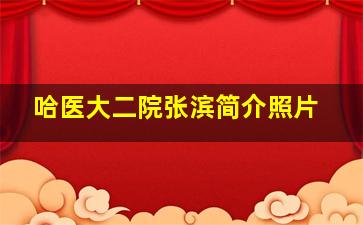 哈医大二院张滨简介照片